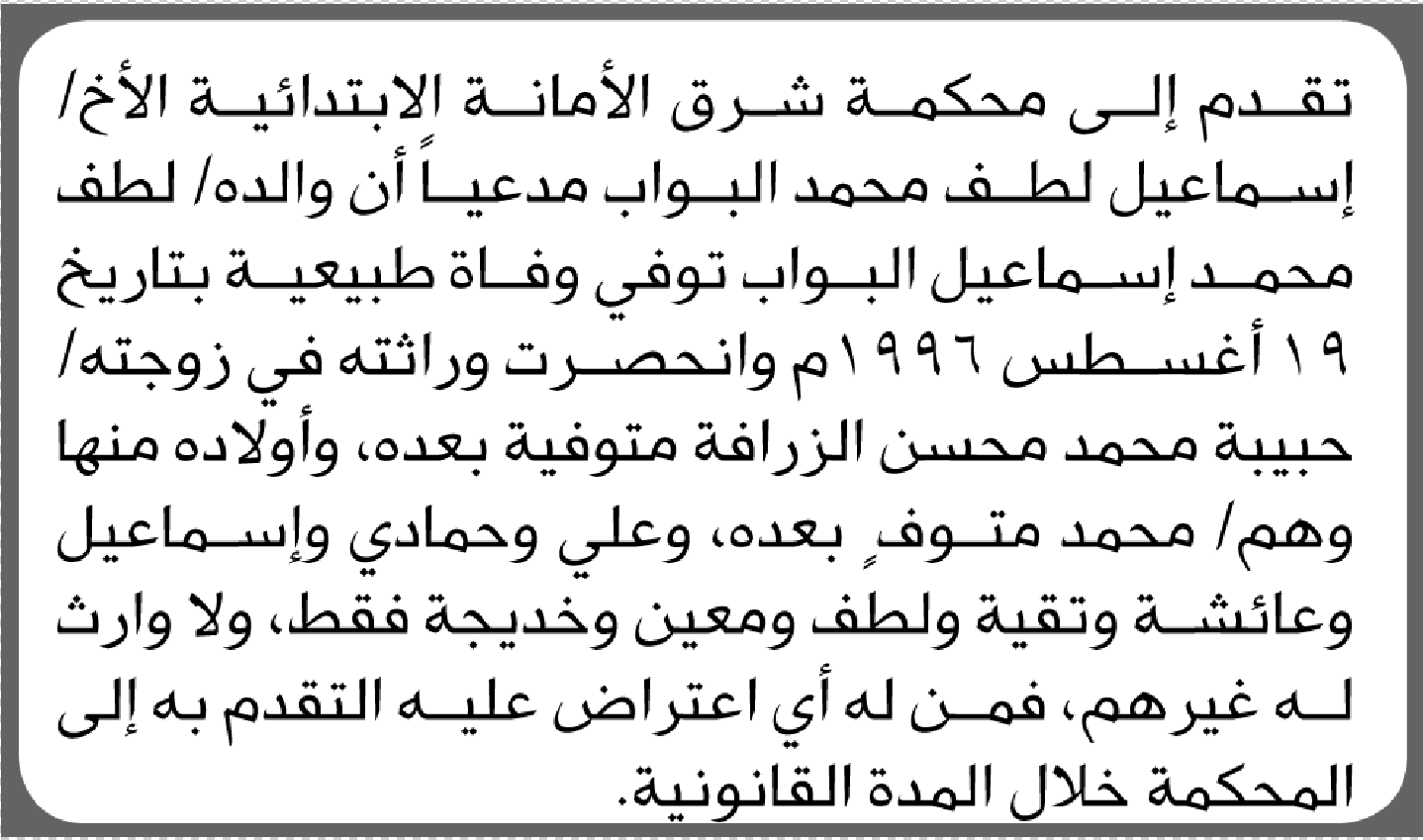 تقدم إلى محكمة شرق الأمانة الابتدائية الأخ/ إسماعيل لطف محمد البواب مدعياً أن والده/ لطف محمد إسماعيل البواب توفي وفاة طبيعية بتاريخ ١٩ أغسطس ١٩٩٦م وانحصرت وراثته في زوجته/ حبيبة محمد محسن الزرافة متوفية بعده، وأولاده منها وهم/ محمد متوفٍ بعده، وعلي وحمادي وإسماعيل وعائشة وتقية ولطف ومعين وخديجة فقط، ولا وارث له غيرهم، فمن له أي اعتراض عليه التقدم به إلى المحكمة خلال المدة القانونية.